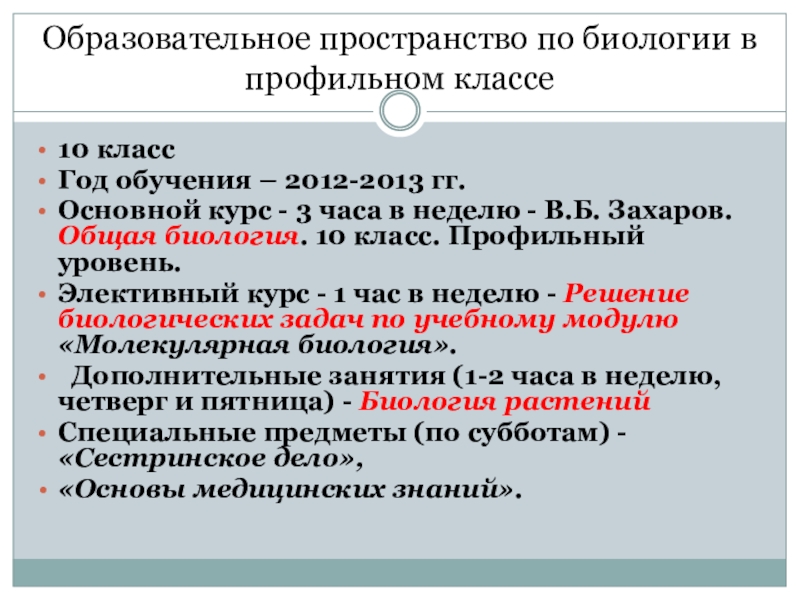 Образовательное пространство по биологии в профильном классе

• 10 класс
• Год обучения – 2012-2013 гг.
• Основной курс - 3 часа в неделю - В.Б. Захаров. Общая биология. 10 класс. Профильный уровень.
• Элективный курс - 1 час в неделю - Решение биологических задач по учебному модулю «Молекулярная биология».
• Дополнительные занятия (1-2 часа в неделю, четверг и пятница) - Биология растений
• Специальные предметы (по субботам) - «Сестринское дело»,
• «Основы медицинских знаний».